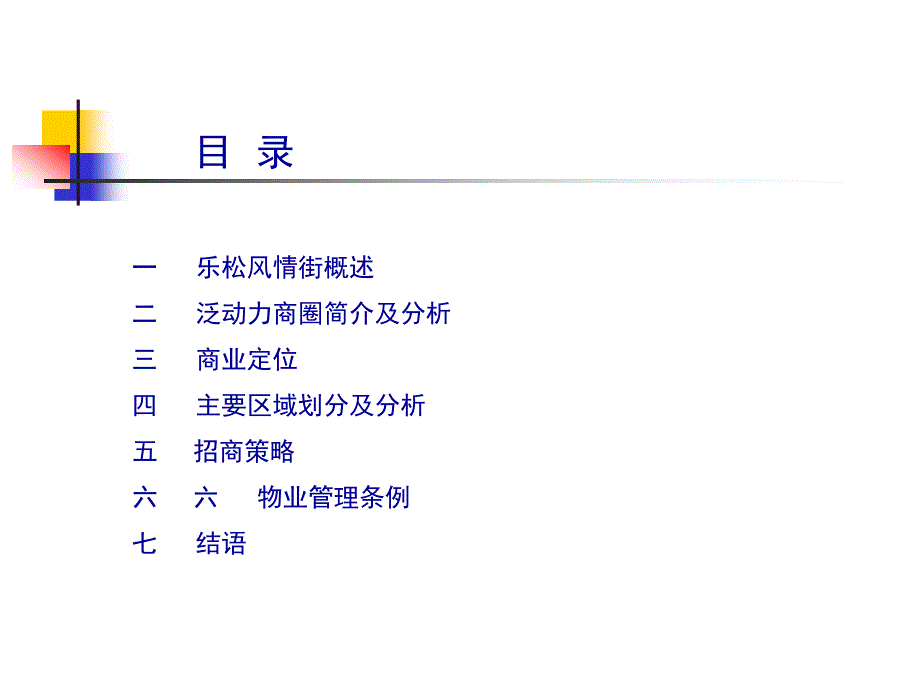 目 录

一　乐松风情街概述

二　泛动力商圈简介及分析

三　商业定位

四　主要区域划分及分析

五　招商策略

六　六　物业管理条例

七　结语